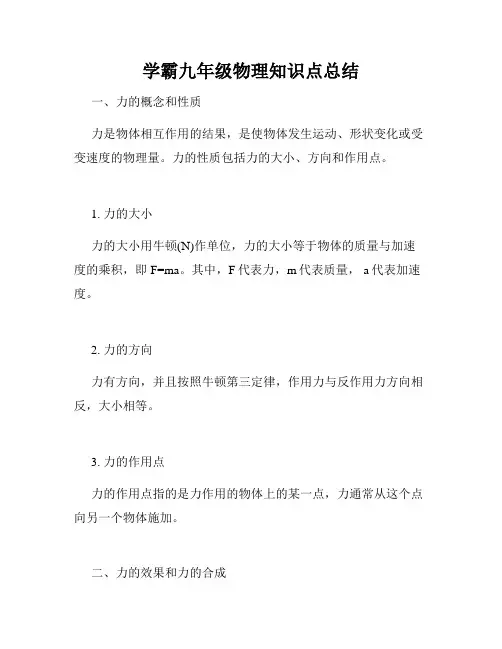 学霸九年级物理知识点总结

一、力的概念和性质

力是物体相互作用的结果，是使物体发生运动、形状变化或受变速度的物理量。力的性质包括力的大小、方向和作用点。

1. 力的大小

力的大小用牛顿(N)作单位，力的大小等于物体的质量与加速度的乘积，即 $F=ma$。其中，F 代表力，m 代表质量， a 代表加速度。

2. 力的方向

力有方向，并且按照牛顿第三定律，作用力与反作用力方向相反，大小相等。

3. 力的作用点

力的作用点指的是力作用的物体上的某一点，力通常从这个点向另一个物体施加。

二、力的效果和力的合成